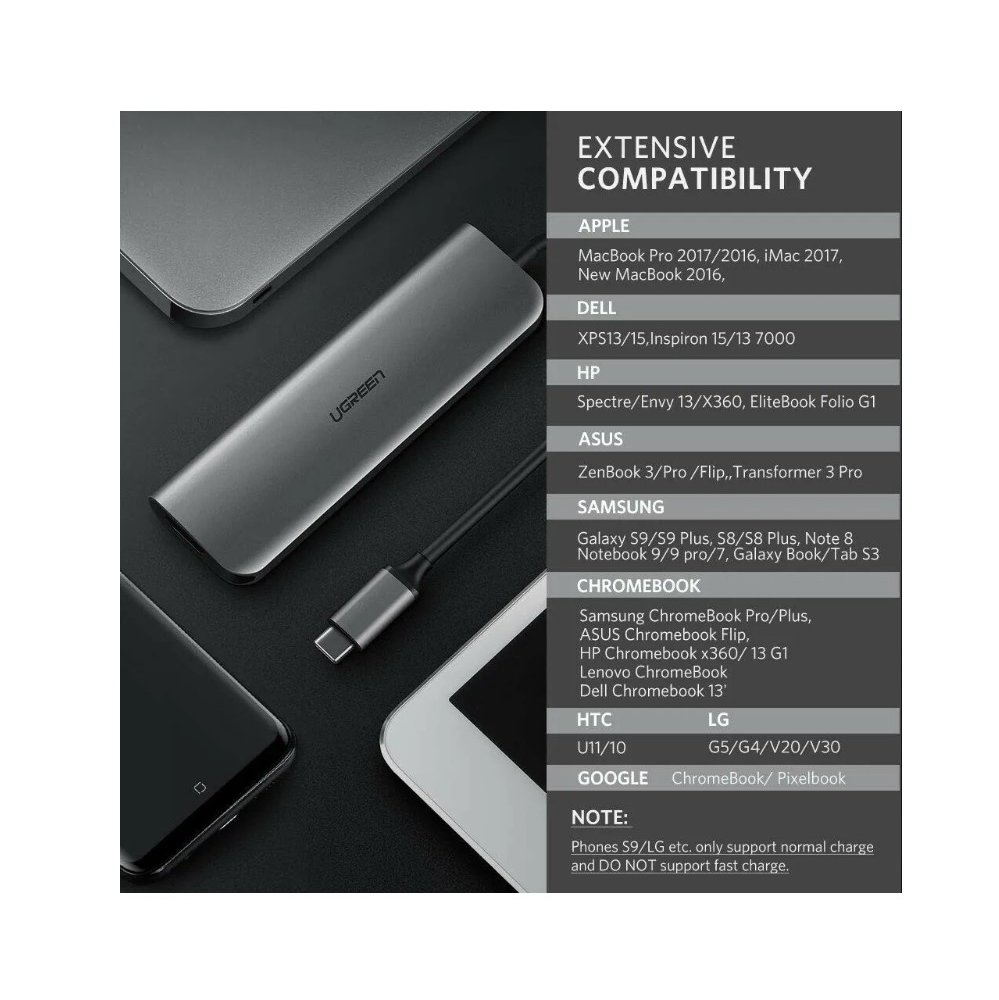 UGREEN

EXTENSIVE
COMPATIBILITY

APPLE

MacBook Pro 2017/2016, iMac 2017, New MacBook 2016,

DELL

XPS13/15,Inspiron 15/13 7000

HP

Spectre/Envy 13/X360, EliteBook Folio G1

ASUS

ZenBook 3/Pro /Flip,,Transformer 3 Pro

SAMSUNG

Galaxy S9/S9 Plus, S8/S8 Plus, Note 8
Notebook 9/9 pro/7, Galaxy Book/Tab S3

CHROMEBOOK

Samsung ChromeBook Pro/Plus,
ASUS Chromebook Flip,
HP Chromebook x360/ 13 G1
Lenovo ChromeBook
Dell Chromebook 13'

HTC
U11/10

LG
G5/G4/V20/V30

GOOGLE ChromeBook/ Pixelbook

NOTE:

Phones S9/LG etc. only support normal charge and DO NOT support fast charge.